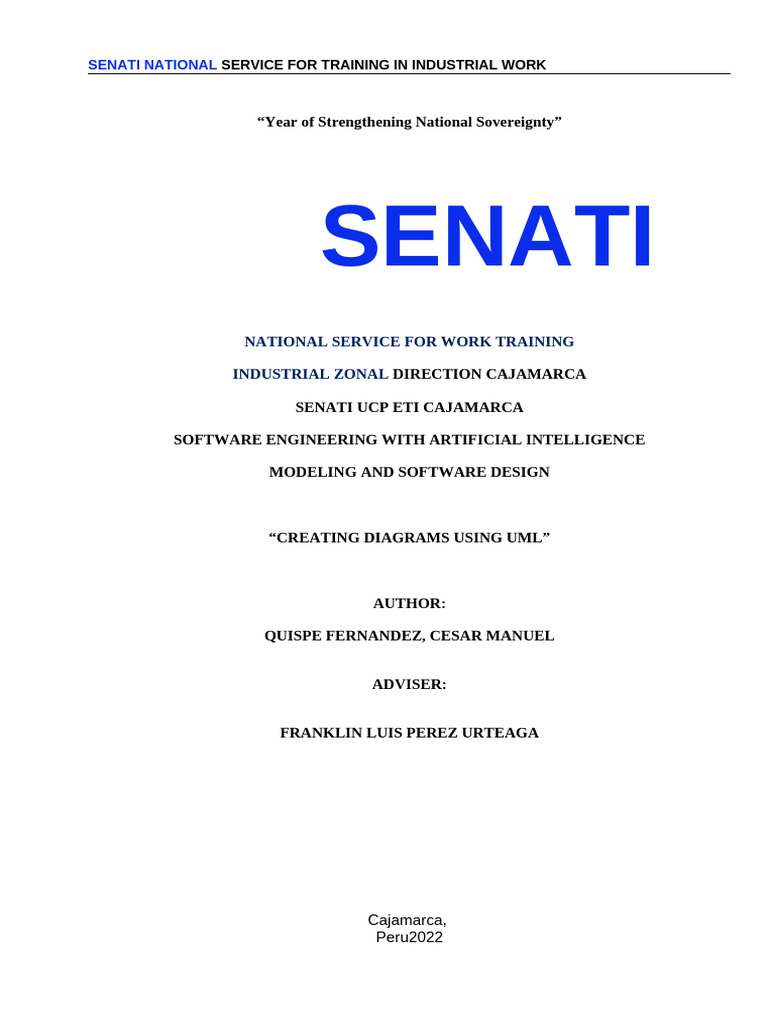 SENATI NATIONAL SERVICE FOR TRAINING IN INDUSTRIAL WORK

“Year of Strengthening National Sovereignty”

SENATI

NATIONAL SERVICE FOR WORK TRAINING

INDUSTRIAL ZONAL DIRECTION CAJAMARCA

SENATI UCP ETI CAJAMARCA

SOFTWARE ENGINEERING WITH ARTIFICIAL INTELLIGENCE

MODELING AND SOFTWARE DESIGN

“CREATING DIAGRAMS USING UML”

AUTHOR:

QUISPE FERNANDEZ, CESAR MANUEL

ADVISER:

FRANKLIN LUIS PEREZ URTEAGA

Cajamarca,
Peru2022